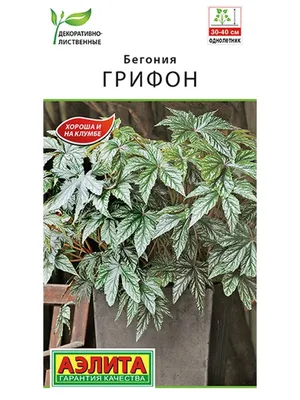 ДЕКОРАТИВНО-ЛИСТВЕННЫЕ

30-40 см
ОДНОЛЕТНИК

Бегония
ГРИФОН

ХОРОША И НА КЛУМБЕ

АЭЛИТА
ГАРАНТИЯ КАЧЕСТВА